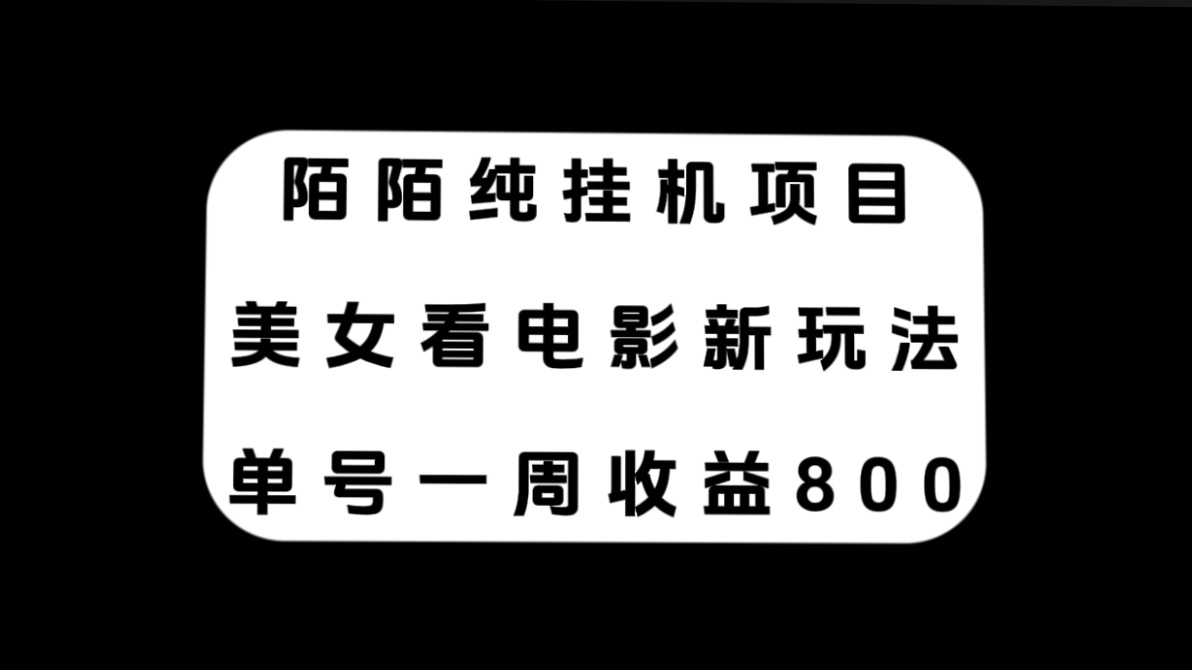 陌陌纯挂机项目

美女看电影新玩法

单号一周收益800